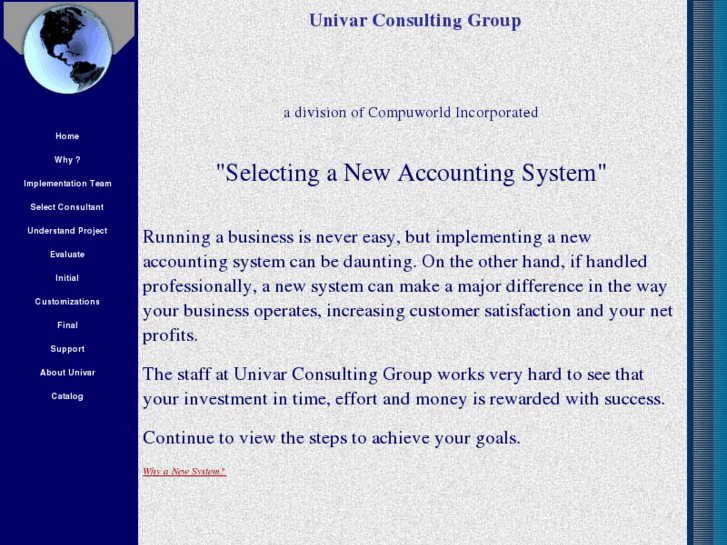 Home

Why ?

Implementation Team

Select Consultant

Understand Project

Evaluate

Initial

Customizations

Final

Support

About Univar

Catalog

Univar Consulting Group

a division of Compuworld Incorporated

"Selecting a New Accounting System"

Running a business is never easy, but implementing a new accounting system can be daunting. On the other hand, if handled professionally, a new system can make a major difference in the way your business operates, increasing customer satisfaction and your net profits.

The staff at Univar Consulting Group works very hard to see that your investment in time, effort and money is rewarded with success.

Continue to view the steps to achieve your goals.

Why a New System?